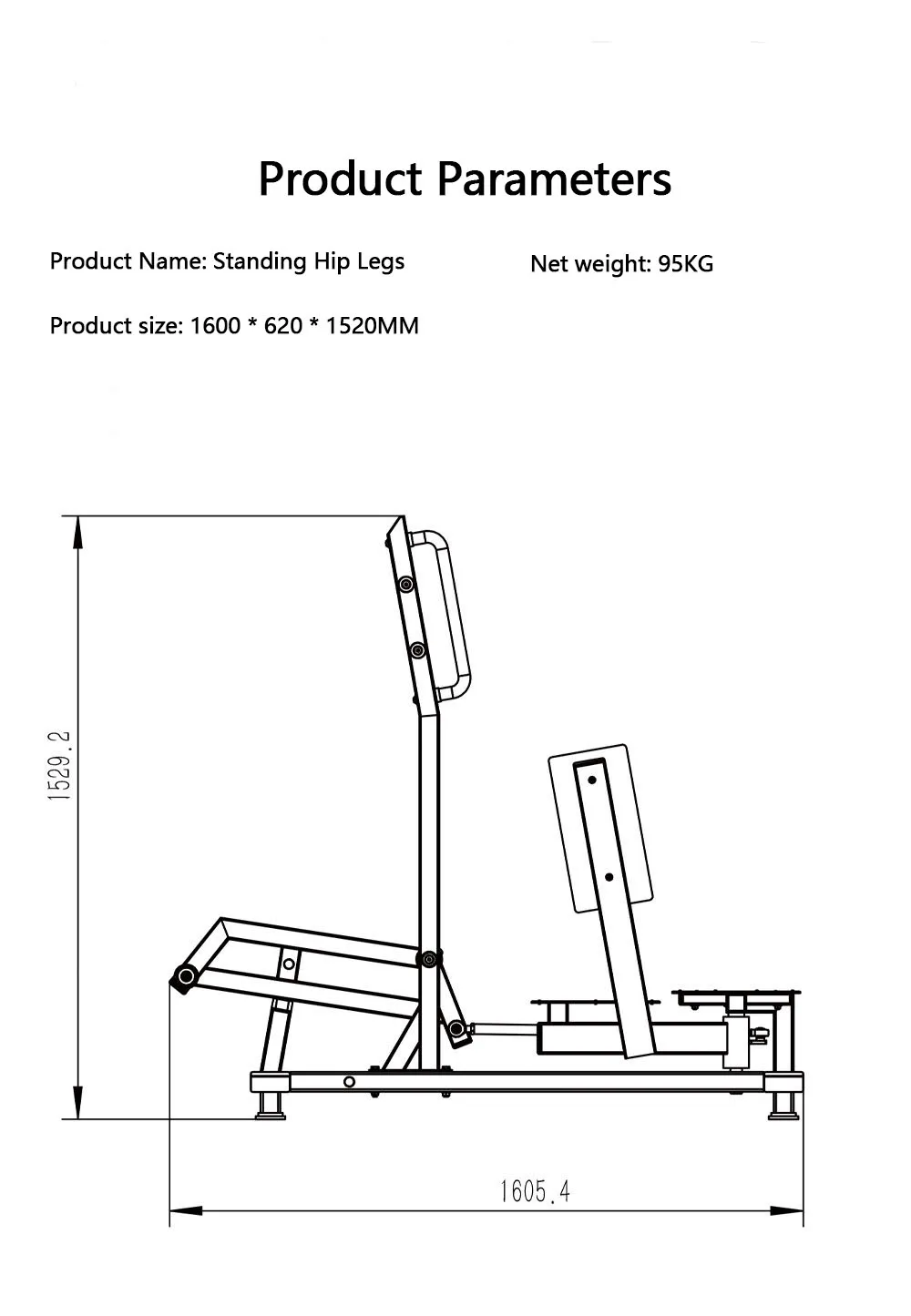 Product Parameters

Product Name: Standing Hip Legs

Net weight: 95KG

Product size: 1600 * 620 * 1520MM

1529.2

1605.4